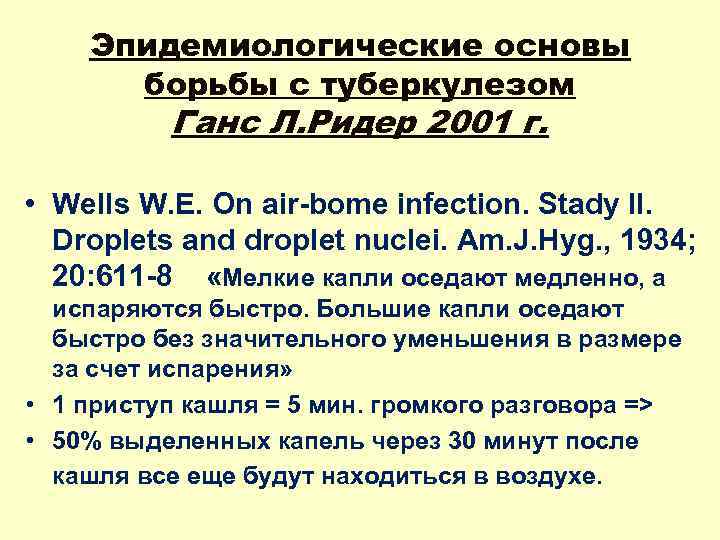 Эпидемиологические основы борьбы с туберкулезом
Ганс Л.Ридер 2001 г.

• Wells W.E. On air-bome infection. Stady II. Droplets and droplet nuclei. Am.J.Hyg., 1934; 20:611-8 «Мелкие капли оседают медленно, а испаряются быстро. Большие капли оседают быстро без значительного уменьшения в размере за счет испарения»
• 1 приступ кашля = 5 мин. громкого разговора =>
• 50% выделенных капель через 30 минут после кашля все еще будут находиться в воздухе.